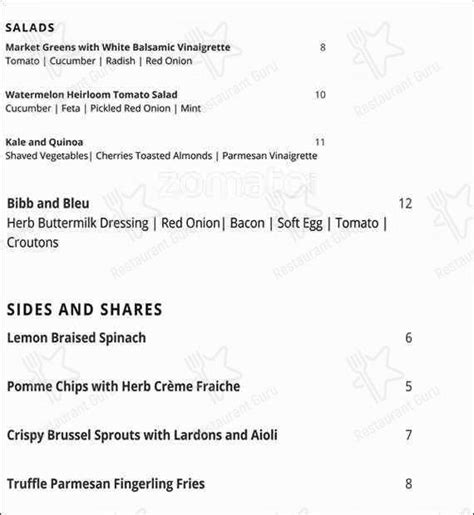 SALADS

Market Greens with White Balsamic Vinaigrette 8
Tomato | Cucumber | Radish | Red Onion

Watermelon Heirloom Tomato Salad 10
Cucumber | Feta | Pickled Red Onion | Mint

Kale and Quinoa 11
Shaved Vegetables| Cherries Toasted Almonds | Parmesan Vinaigrette

zomato

Bibb and Bleu 12
Herb Buttermilk Dressing | Red Onion| Bacon | Soft Egg | Tomato | Croutons

SIDES AND SHARES

Lemon Braised Spinach 6

Pomme Chips with Herb Crème Fraiche 5

Crispy Brussel Sprouts with Lardons and Aioli 7

Truffle Parmesan Fingerling Fries 8

Restaurant Guru